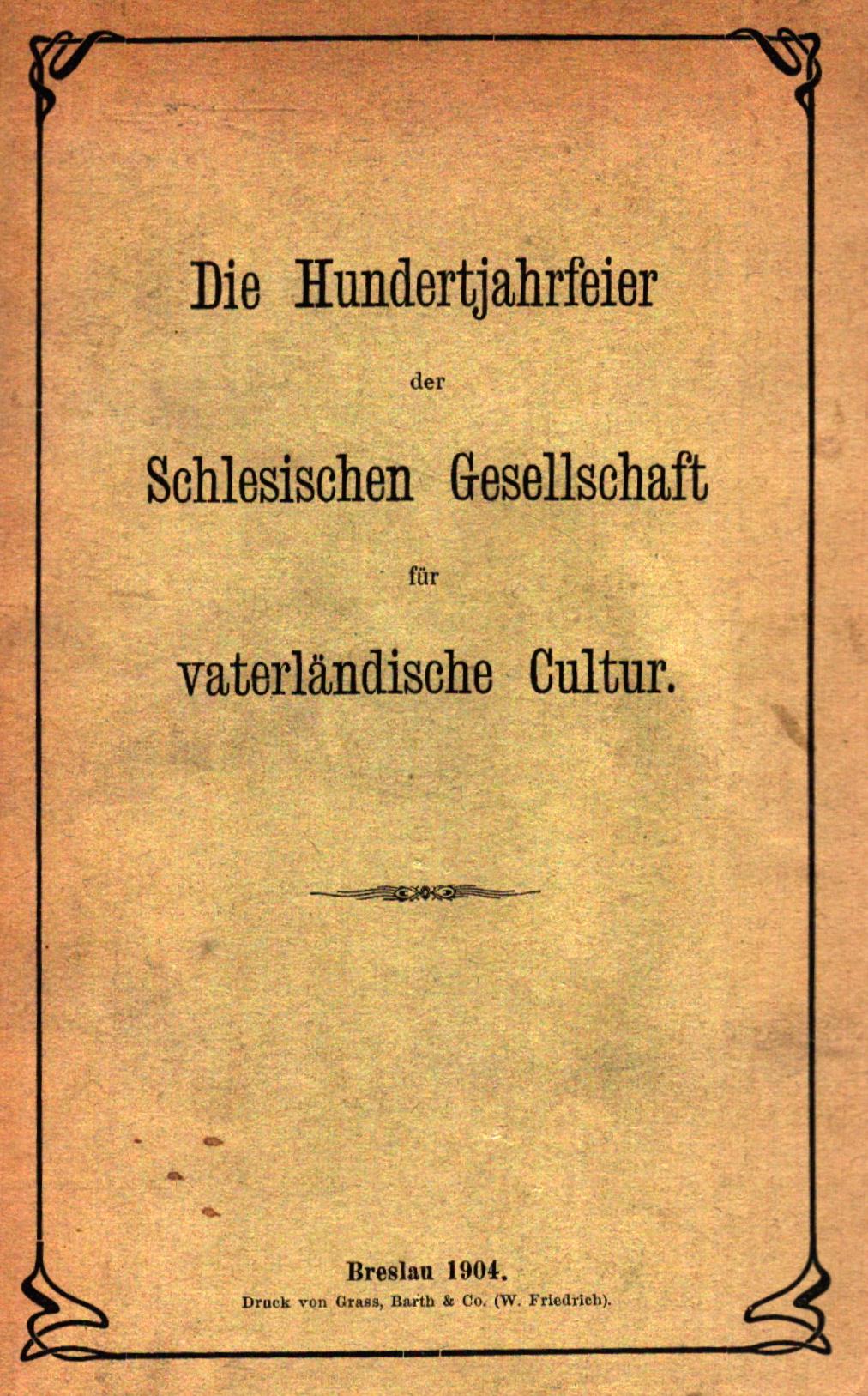 Die Hundertjahrfeier

der

Schlesischen Gesellschaft

für

vaterländische Cultur.

Breslau 1904.

Druck von Grass, Barth & Co. (W. Friedrich).